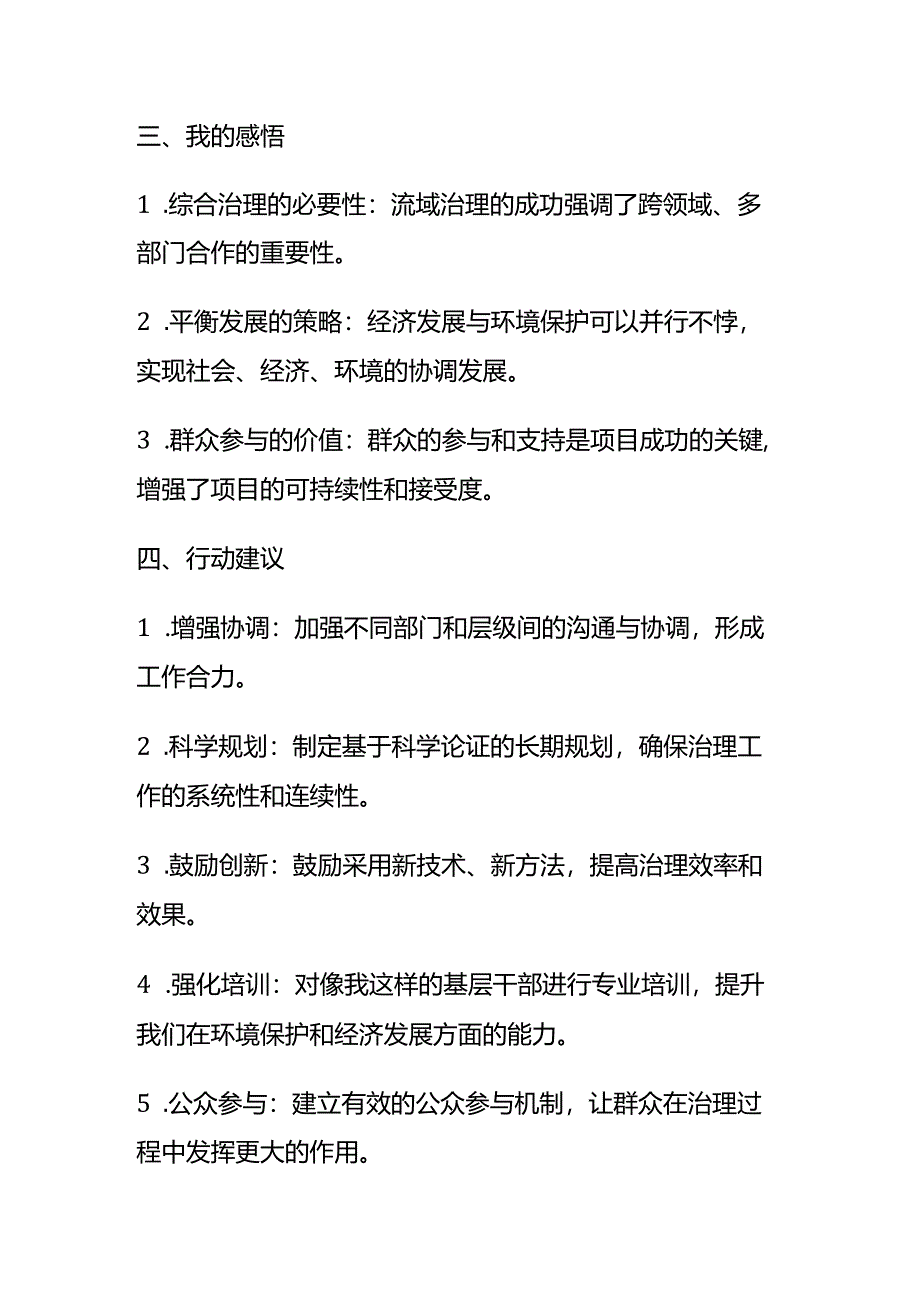 三、我的感悟

1 .综合治理的必要性：流域治理的成功强调了跨领域、多部门合作的重要性。

2 .平衡发展的策略：经济发展与环境保护可以并行不悖，实现社会、经济、环境的协调发展。

3 .群众参与的价值：群众的参与和支持是项目成功的关键，增强了项目的可持续性和接受度。

四、行动建议

1 .增强协调：加强不同部门和层级间的沟通与协调，形成工作合力。

2 .科学规划：制定基于科学论证的长期规划，确保治理工作的系统性和连续性。

3 .鼓励创新：鼓励采用新技术、新方法，提高治理效率和效果。

4 .强化培训：对像我这样的基层干部进行专业培训，提升我们在环境保护和经济发展方面的能力。

5 .公众参与：建立有效的公众参与机制，让群众在治理过程中发挥更大的作用。